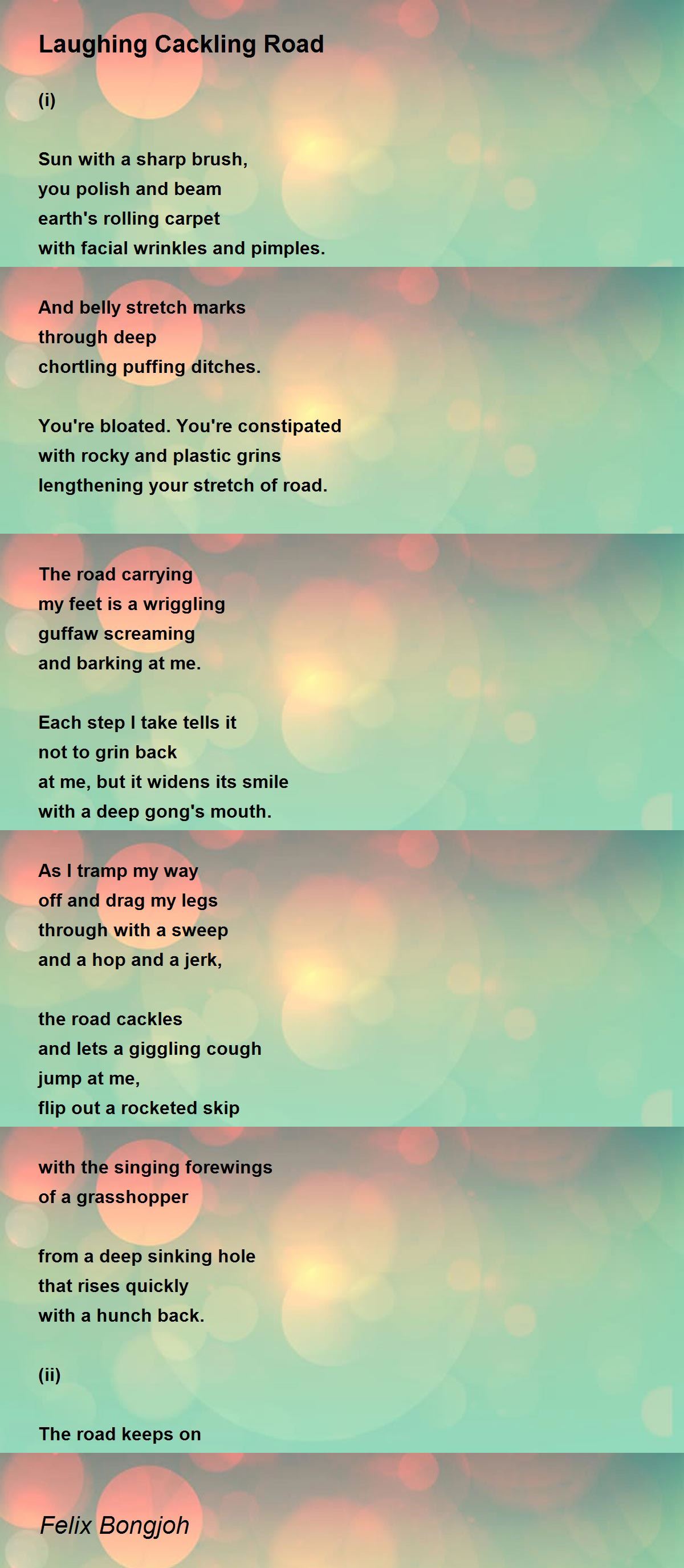 Laughing Cackling Road

(i)

Sun with a sharp brush,
you polish and beam
earth's rolling carpet
with facial wrinkles and pimples.

And belly stretch marks
through deep
chortling puffing ditches.

You're bloated. You're constipated
with rocky and plastic grins
lengthening your stretch of road.

The road carrying
my feet is a wriggling
guffaw screaming
and barking at me.

Each step I take tells it
not to grin back
at me, but it widens its smile
with a deep gong's mouth.

As I tramp my way
off and drag my legs
through with a sweep
and a hop and a jerk,

the road cackles
and lets a giggling cough
jump at me,
flip out a rocketed skip

with the singing forewings
of a grasshopper

from a deep sinking hole
that rises quickly
with a hunch back.

(ii)

The road keeps on

Felix Bongjoh